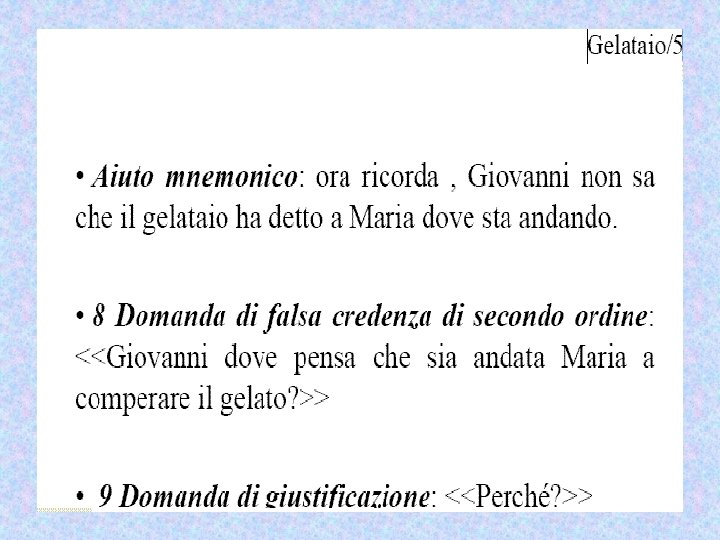 Gelataio/5

• Aiuto mnemonico: ora ricorda , Giovanni non sa che il gelataio ha detto a Maria dove sta andando.

• 8 Domanda di falsa credenza di secondo ordine: <<Giovanni dove pensa che sia andata Maria a comperare il gelato?>>

• 9 Domanda di giustificazione: <<Perché?>>